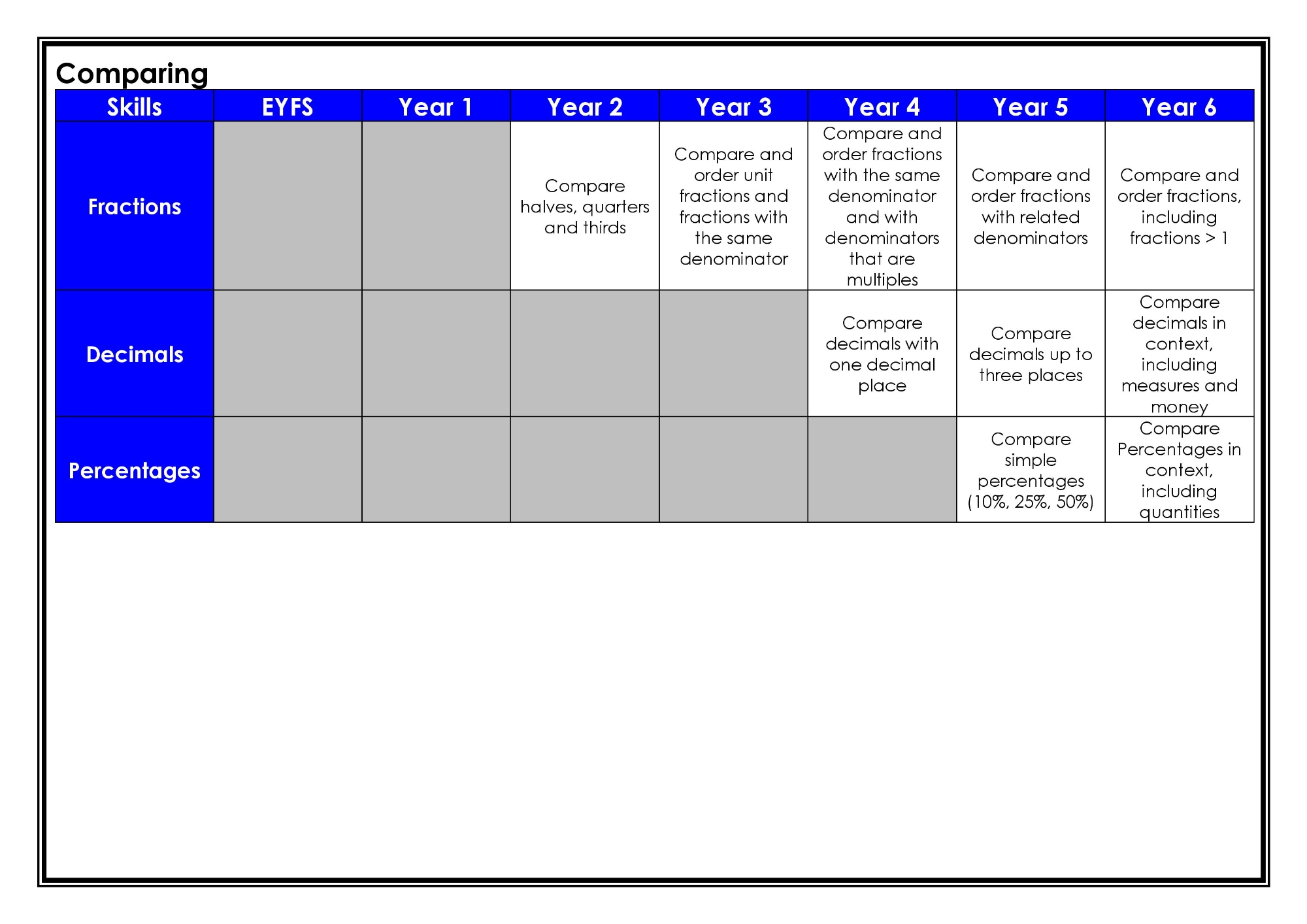 Comparing

| Skills | EYFS | Year 1 | Year 2 | Year 3 | Year 4 | Year 5 | Year 6 |
|---|---|---|---|---|---|---|---|
| Fractions | | | Compare halves, quarters and thirds | Compare and order unit fractions and fractions with the same denominator | Compare and order fractions with the same denominator and with denominators that are multiples | Compare and order fractions with related denominators | Compare and order fractions, including fractions > 1 |
| Decimals | | | | | Compare decimals with one decimal place | Compare decimals up to three places | Compare decimals in context, including measures and money |
| Percentages | | | | | | Compare simple percentages (10%, 25%, 50%) | Compare Percentages in context, including quantities |